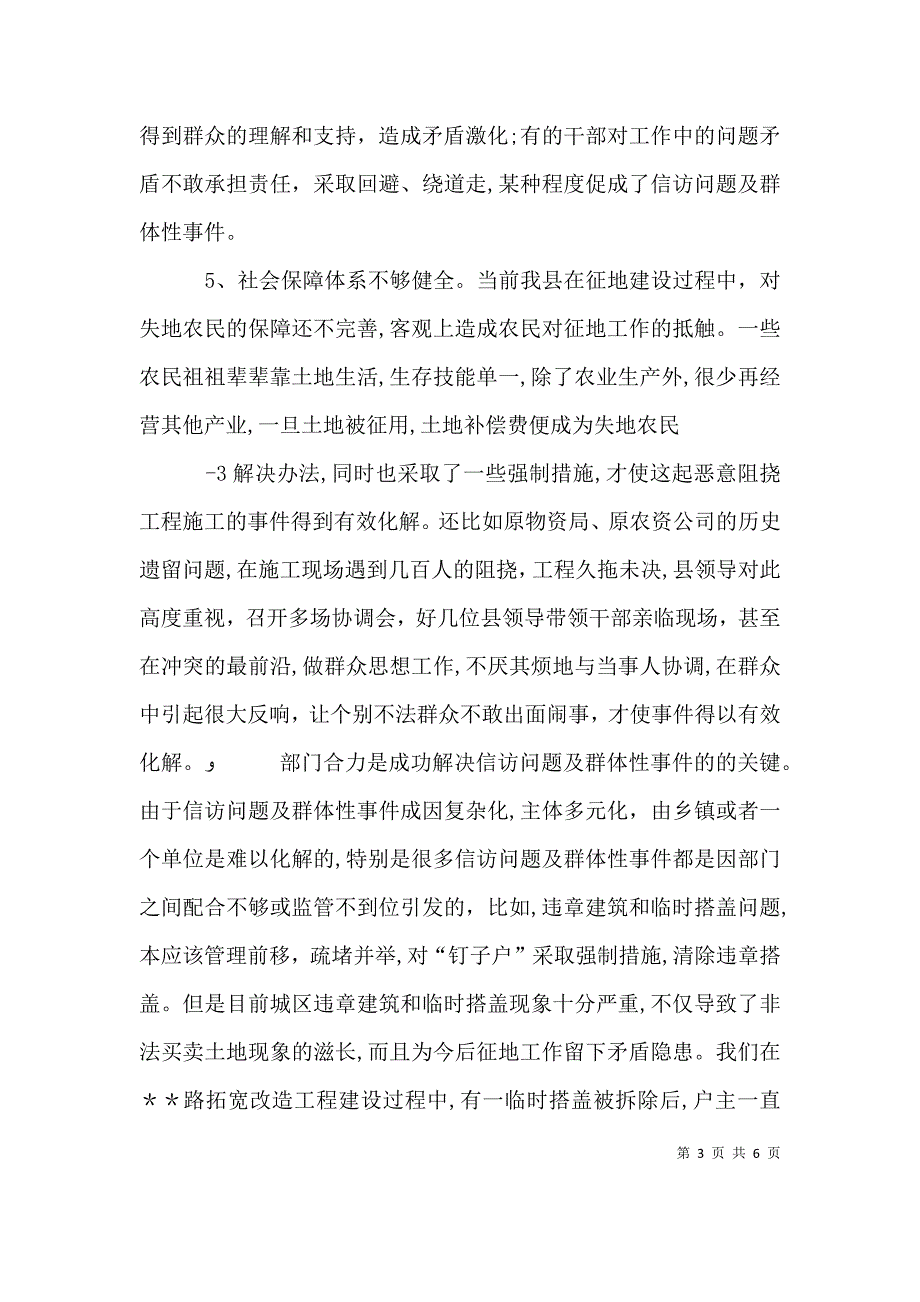 得到群众的理解和支持，造成矛盾激化;有的干部对工作中的问题矛盾不敢承担责任，采取回避、绕道走,某种程度促成了信访问题及群体性事件。

5、社会保障体系不够健全。当前我县在征地建设过程中，对失地农民的保障还不完善,客观上造成农民对征地工作的抵触。一些农民祖祖辈辈靠土地生活,生存技能单一,除了农业生产外,很少再经营其他产业,一旦土地被征用,土地补偿费便成为失地农民

-3 解决办法,同时也采取了一些强制措施,才使这起恶意阻挠工程施工的事件得到有效化解。还比如原物资局、原农资公司的历史遗留问题,在施工现场遇到几百人的阻挠,工程久拖未决,县领导对此高度重视，召开多场协调会，好几位县领导带领干部亲临现场，甚至在冲突的最前沿,做群众思想工作,不厌其烦地与当事人协调,在群众中引起很大反响，让个别不法群众不敢出面闹事，才使事件得以有效化解。，　部门合力是成功解决信访问题及群体性事件的的关键。由于信访问题及群体性事件成因复杂化,主体多元化，由乡镇或者一个单位是难以化解的,特别是很多信访问题及群体性事件都是因部门之间配合不够或监管不到位引发的，比如,违章建筑和临时搭盖问题,本应该管理前移，疏堵并举,对“钉子户”采取强制措施,清除违章搭盖。但是目前城区违章建筑和临时搭盖现象十分严重,不仅导致了非法买卖土地现象的滋长,而且为今后征地工作留下矛盾隐患。我们在＊＊路拓宽改造工程建设过程中,有一临时搭盖被拆除后,户主一直

第 3 页 共 6 页